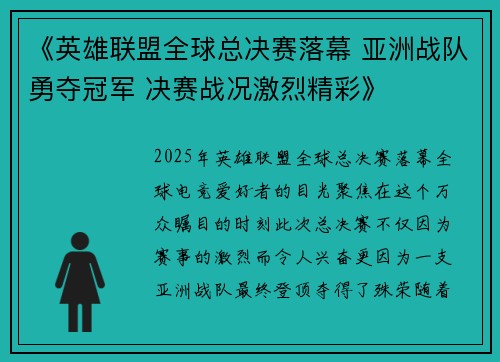 《英雄联盟全球总决赛落幕 亚洲战队勇夺冠军 决赛战况激烈精彩》

2025年英雄联盟全球总决赛落幕全球电竞爱好者的目光聚焦在这个万众瞩目的时刻此次总决赛不仅因为赛事的激烈而令人兴奋更因为一支亚洲战队最终登顶夺得了殊荣随着